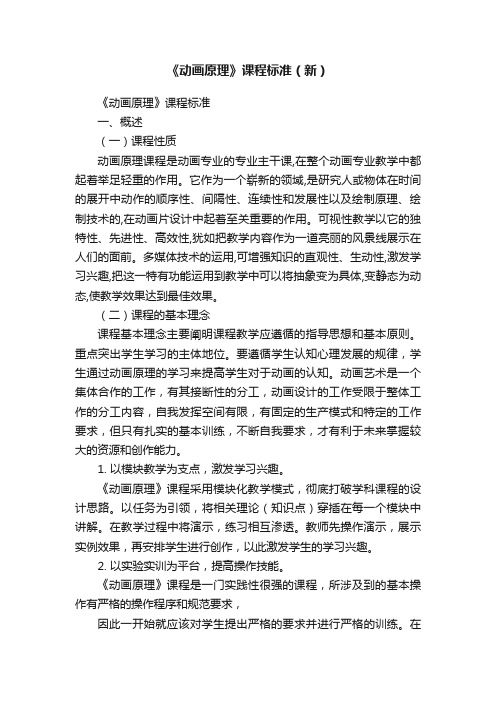 《动画原理》课程标准（新）

《动画原理》课程标准

一、概述

（一）课程性质

动画原理课程是动画专业的专业主干课,在整个动画专业教学中都起着举足轻重的作用。它作为一个崭新的领域,是研究人或物体在时间的展开中动作的顺序性、间隔性、连续性和发展性以及绘制原理、绘制技术的,在动画片设计中起着至关重要的作用。可视性教学以它的独特性、先进性、高效性,犹如把教学内容作为一道亮丽的风景线展示在人们的面前。多媒体技术的运用,可增强知识的直观性、生动性,激发学习兴趣,把这一特有功能运用到教学中可以将抽象变为具体,变静态为动态,使教学效果达到最佳效果。

（二）课程的基本理念

课程基本理念主要阐明课程教学应遵循的指导思想和基本原则。重点突出学生学习的主体地位。要遵循学生认知心理发展的规律，学生通过动画原理的学习来提高学生对于动画的认知。动画艺术是一个集体合作的工作，有其接断性的分工，动画设计的工作受限于整体工作的分工内容，自我发挥空间有限，有固定的生产模式和特定的工作要求，但只有扎实的基本训练，不断自我要求，才有利于未来掌握较大的资源和创作能力。

1. 以模块教学为支点，激发学习兴趣。

《动画原理》课程采用模块化教学模式，彻底打破学科课程的设计思路。以任务为引领，将相关理论（知识点）穿插在每一个模块中讲解。在教学过程中将演示，练习相互渗透。教师先操作演示，展示实例效果，再安排学生进行创作，以此激发学生的学习兴趣。

2. 以实验实训为平台，提高操作技能。

《动画原理》课程是一门实践性很强的课程，所涉及到的基本操作有严格的操作程序和规范要求，

因此一开始就应该对学生提出严格的要求并进行严格的训练。在